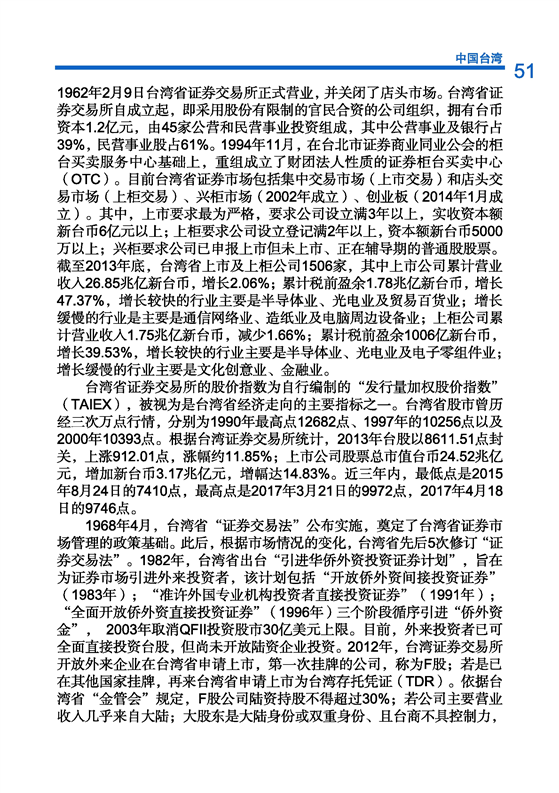 中国台湾 51

1962年2月9日台湾省证券交易所正式营业，并关闭了店头市场。台湾省证券交易所自成立起，即采用股份有限制的官民合资的公司组织，拥有台币资本1.2亿元，由45家公营和民营事业投资组成，其中公营事业及银行占39%，民营事业股占61%。1994年11月，在台北市证券商业同业公会的柜台买卖服务中心基础上，重组成立了财团法人性质的证券柜台买卖中心（OTC）。目前台湾省证券市场包括集中交易市场（上市交易）和店头交易市场（上柜交易）、兴柜市场（2002年成立）、创业板（2014年1月成立）。其中，上市要求最为严格，要求公司设立满3年以上，实收资本额新台币6亿元以上；上柜要求公司设立登记满2年以上，资本额新台币5000万以上；兴柜要求公司已申报上市但未上市、正在辅导期的普通股股票。截至2013年底，台湾省上市及上柜公司1506家，其中上市公司累计营业收入26.85兆亿新台币，增长2.06%；累计税前盈余1.78兆亿新台币，增长47.37%，增长较快的行业主要是半导体业、光电业及贸易百货业；增长缓慢的行业是主要是通信网络业、造纸业及电脑周边设备业；上柜公司累计营业收入1.75兆亿新台币，减少1.66%；累计税前盈余1006亿新台币，增长39.53%，增长较快的行业主要是半导体业、光电业及电子零组件业；增长缓慢的行业主要是文化创意业、金融业。

台湾省证券交易所的股价指数为自行编制的“发行量加权股价指数”（TAIEX），被视为是台湾省经济走向的主要指标之一。台湾省股市曾历经三次万点行情，分别为1990年最高点12682点、1997年的10256点以及2000年10393点。根据台湾证券交易所统计，2013年台股以8611.51点封关，上涨912.01点，涨幅约11.85%；上市公司股票总市值台币24.52兆亿元，增加新台币3.17兆亿元，增幅达14.83%。近三年内，最低点是2015年8月24日的7410点，最高点是2017年3月21日的9972点，2017年4月18日的9746点。

1968年4月，台湾省“证券交易法”公布实施，奠定了台湾省证券市场管理的政策基础。此后，根据市场情况的变化，台湾省先后5次修订“证券交易法”。1982年，台湾省出台“引进华侨外资投资证券计划”，旨在为证券市场引进外来投资者，该计划包括“开放侨外资间接投资证券”（1983年）；“准许外国专业机构投资者直接投资证券”（1991年）；“全面开放侨外资直接投资证券”（1996年）三个阶段循序引进“侨外资金”，2003年取消QFII投资股市30亿美元上限。目前，外来投资者已可全面直接投资台股，但尚未开放陆资企业投资。2012年，台湾证券交易所开放外来企业在台湾省申请上市，第一次挂牌的公司，称为F股；若是已在其他国家挂牌，再来台湾省申请上市为台湾存托凭证（TDR）。依据台湾省“金管会”规定，F股公司陆资持股不得超过30%；若公司主要营业收入几乎来自大陆；大股东是大陆身份或双重身份、且台商不具控制力，